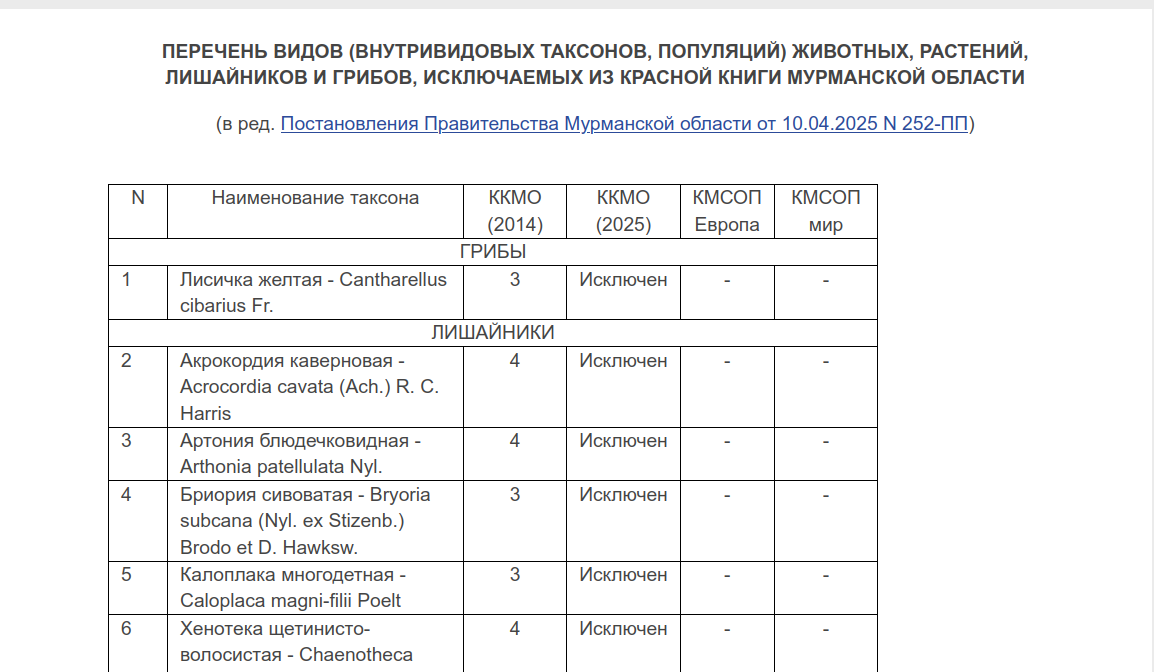 ПЕРЕЧЕНЬ ВИДОВ (ВНУТРИВИДОВЫХ ТАКСОНОВ, ПОПУЛЯЦИЙ) ЖИВОТНЫХ, РАСТЕНИЙ, ЛИШАЙНИКОВ И ГРИБОВ, ИСКЛЮЧАЕМЫХ ИЗ КРАСНОЙ КНИГИ МУРМАНСКОЙ ОБЛАСТИ

(в ред. Постановления Правительства Мурманской области от 10.04.2025 N 252-ПП)

| N | Наименование таксона | ККМО (2014) | ККМО (2025) | КМСОП Европа | КМСОП мир |
|---|---|---|---|---|---|
| ГРИБЫ | | | | | |
| 1 | Лисичка желтая - Cantharellus cibarius Fr. | 3 | Исключен | - | - |
| ЛИШАЙНИКИ | | | | | |
| 2 | Акрокордия каверновая - Acrocordia cavata (Ach.) R. C. Harris | 4 | Исключен | - | - |
| 3 | Артония блюдечковидная - Arthonia patellulata Nyl. | 4 | Исключен | - | - |
| 4 | Бриория сивоватая - Bryoria subcana (Nyl. ex Stizenb.) Brodo et D. Hawksw. | 3 | Исключен | - | - |
| 5 | Калоплака многодетная - Caloplaca magni-filii Poelt | 3 | Исключен | - | - |
| 6 | Хенотека щетинисто-волосистая - Chaenotheca | 4 | Исключен | - | - |